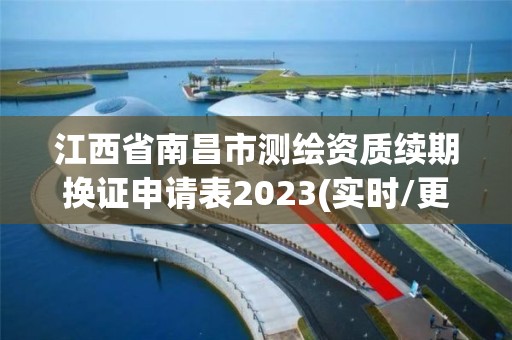 江西省南昌市测绘资质续期换证申请表2023(实时/更